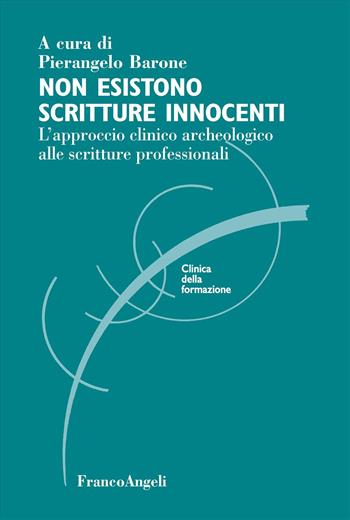 A cura di
Pierangelo Barone

NON ESISTONO SCRITTURE INNOCENTI

L'approccio clinico archeologico alle scritture professionali

Clinica della formazione

FrancoAngeli